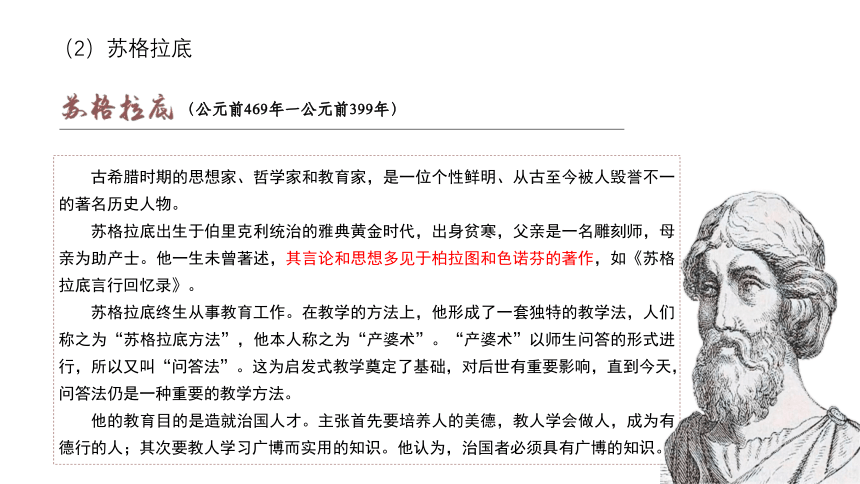 （2）苏格拉底

苏格拉底（公元前469年一公元前399年）

古希腊时期的思想家、哲学家和教育家，是一位个性鲜明、从古至今被人毁誉不一的著名历史人物。

苏格拉底出生于伯里克利统治的雅典黄金时代，出身贫寒，父亲是一名雕刻师，母亲为助产士。他一生未曾著述，其言论和思想多见于柏拉图和色诺芬的著作，如《苏格拉底言行回忆录》。

苏格拉底终生从事教育工作。在教学的方法上，他形成了一套独特的教学法，人们称之为“苏格拉底方法”，他本人称之为“产婆术”。“产婆术”以师生问答的形式进行，所以又叫“问答法”。这为启发式教学奠定了基础，对后世有重要影响，直到今天，问答法仍是一种重要的教学方法。

他的教育目的是造就治国人才。主张首先要培养人的美德，教人学会做人，成为有德行的人；其次要教人学习广博而实用的知识。他认为，治国者必须具有广博的知识。